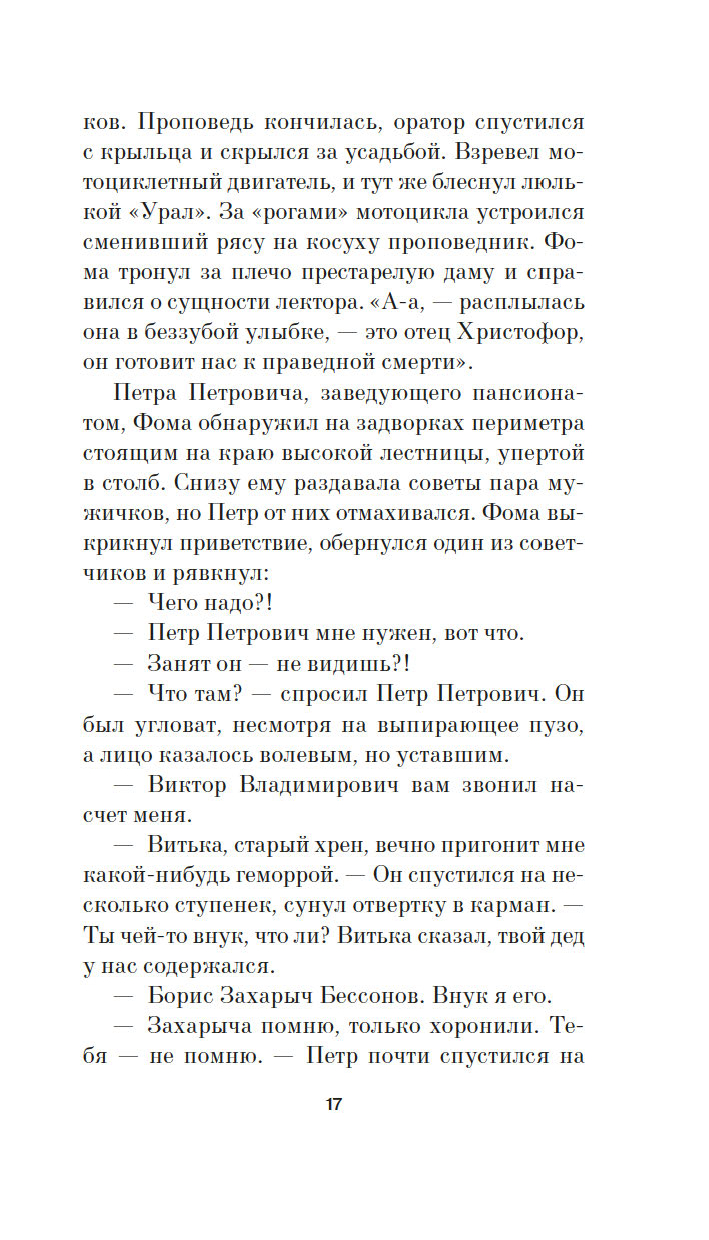 ков. Проповедь кончилась, оратор спустился с крыльца и скрылся за усадьбой. Взревел мотоциклетный двигатель, и тут же блеснул люлькой «Урал». За «рогами» мотоцикла устроился сменивший рясу на косуху проповедник. Фома тронул за плечо престарелую даму и справился о сущности лектора. «А-а, — расплылась она в беззубой улыбке, — это отец Христофор, он готовит нас к праведной смерти».

Петра Петровича, заведующего пансионатом, Фома обнаружил на задворках периметра стоящим на краю высокой лестницы, упертой в столб. Снизу ему раздавала советы пара мужичков, но Петр от них отмахивался. Фома выкрикнул приветствие, обернулся один из советчиков и рявкнул:

— Чего надо?!

— Петр Петрович мне нужен, вот что.

— Занят он — не видишь?!

— Что там? — спросил Петр Петрович. Он был угловат, несмотря на выпирающее пузо, а лицо казалось волевым, но уставшим.

— Виктор Владимирович вам звонил насчет меня.

— Витька, старый хрен, вечно пригонит мне какой-нибудь геморрой. — Он спустился на несколько ступенек, сунул отвертку в карман. — Ты чей-то внук, что ли? Витька сказал, твой дед у нас содержался.

— Борис Захарыч Бессонов. Внук я его.

— Захарыча помню, только хоронили. Тебя — не помню. — Петр почти спустился на

17